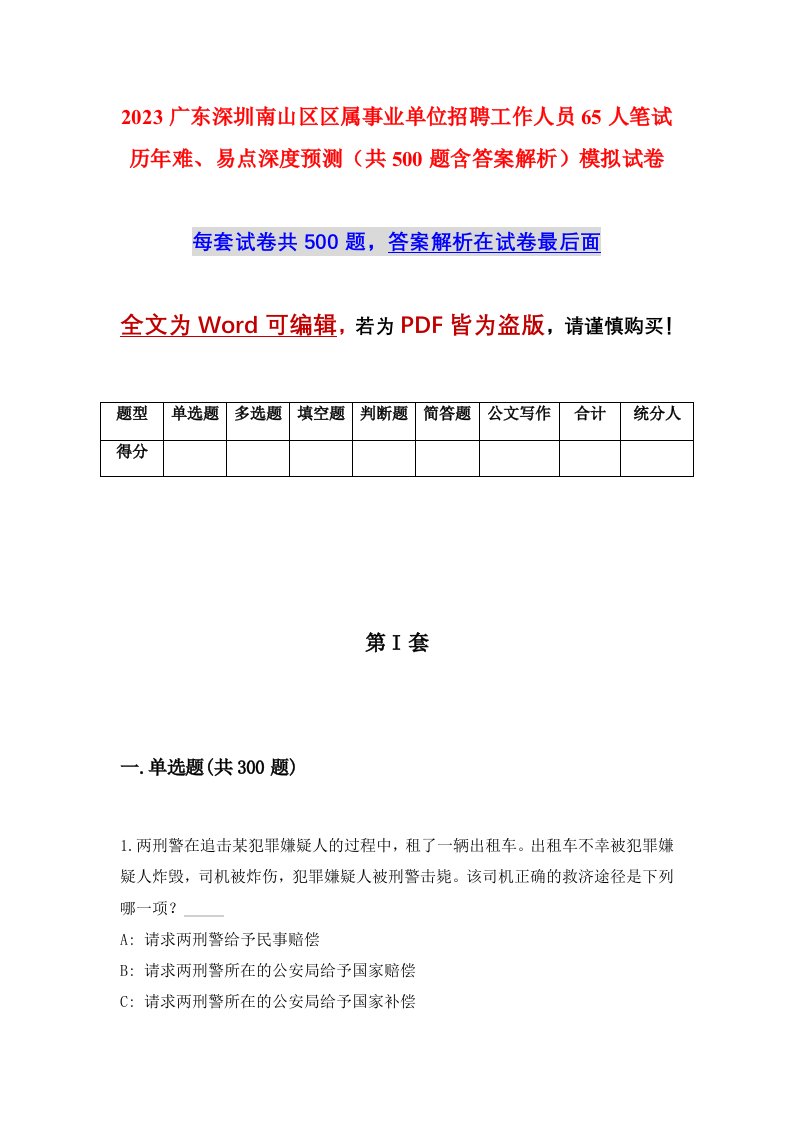 2023 广东深圳南山区区属事业单位招聘工作人员 65 人笔试历年难、易点深度预测（共 500 题含答案解析）模拟试卷

每套试卷共 500 题，答案解析在试卷最后面

全文为 Word 可编辑，若为 PDF 皆为盗版，请谨慎购买！

| 题型 | 单选题 | 多选题 | 填空题 | 判断题 | 简答题 | 公文写作 | 合计 | 统分人 |
|---|---|---|---|---|---|---|---|---|
| 得分 | | | | | | | | |

第 I 套

一.单选题(共 300 题)

1.两刑警在追击某犯罪嫌疑人的过程中，租了一辆出租车。出租车不幸被犯罪嫌疑人炸毁，司机被炸伤，犯罪嫌疑人被刑警击毙。该司机正确的救济途径是下列哪一项？_____

A: 请求两刑警给予民事赔偿

B: 请求两刑警所在的公安局给予国家赔偿

C: 请求两刑警所在的公安局给予国家补偿